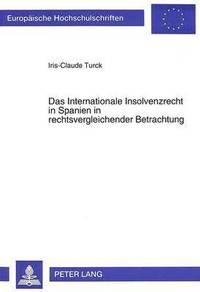 Europäische Hochschulschriften

Iris-Claude Turck

Das Internationale Insolvenzrecht in Spanien in rechtsvergleichender Betrachtung

PETER LANG